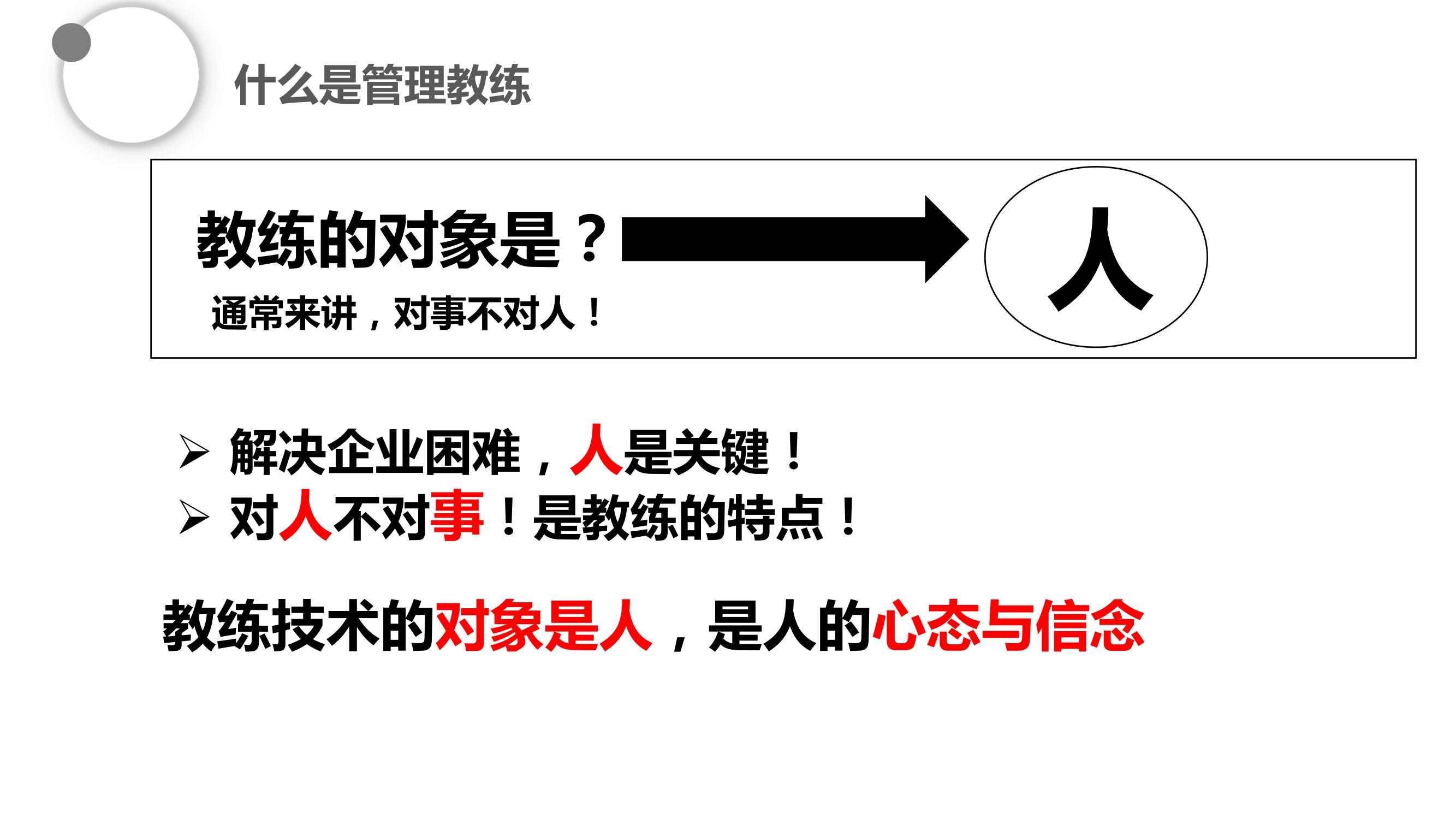 什么是管理教练

教练的对象是？

人

通常来讲，对事不对人！

➢ 解决企业困难，人是关键！
➢ 对人不对事！是教练的特点！

教练技术的对象是人，是人的心态与信念